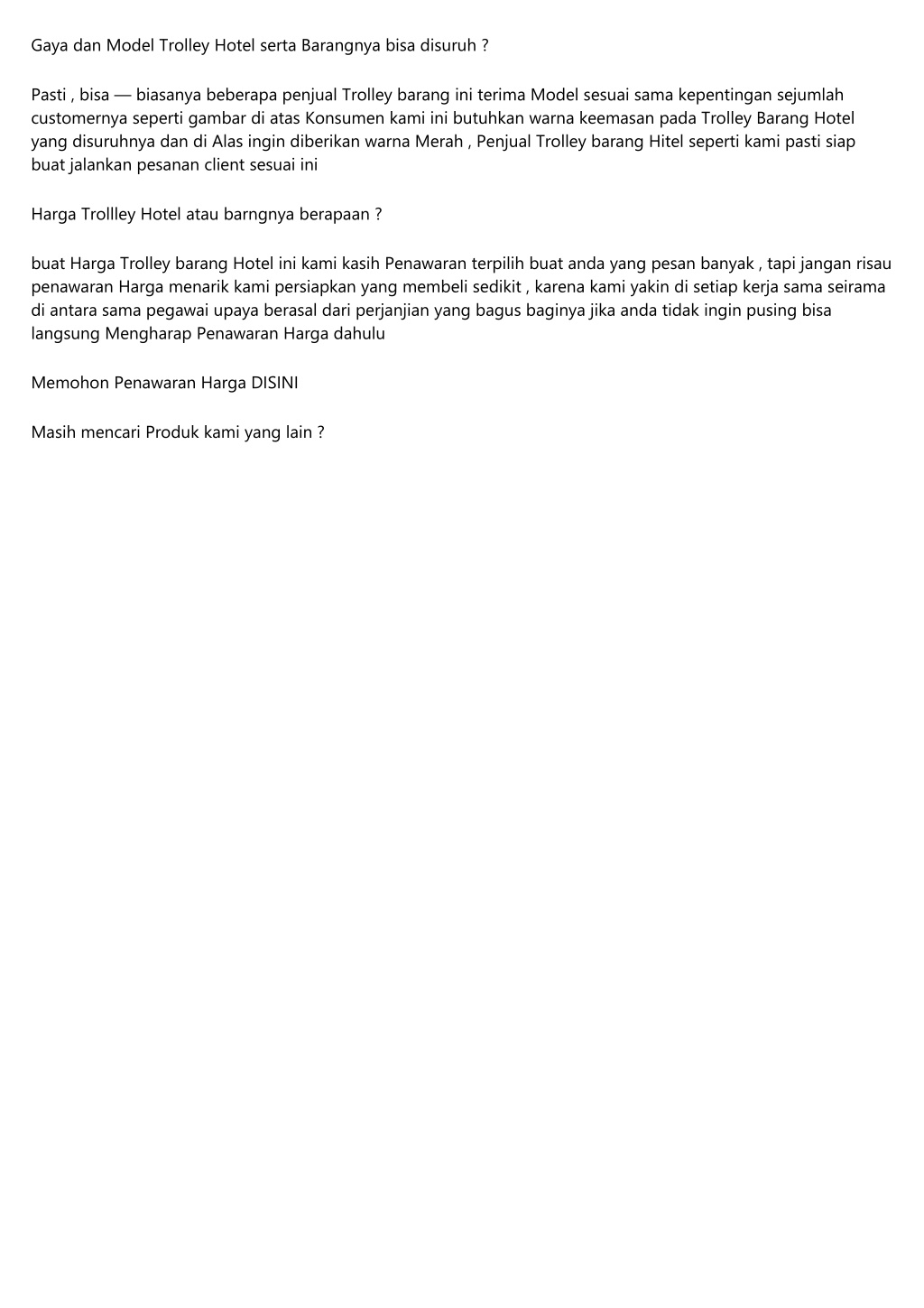 Gaya dan Model Trolley Hotel serta Barangnya bisa disuruh ?

Pasti , bisa — biasanya beberapa penjual Trolley barang ini terima Model sesuai sama kepentingan sejumlah customernya seperti gambar di atas Konsumen kami ini butuhkan warna keemasan pada Trolley Barang Hotel yang disuruhnya dan di Alas ingin diberikan warna Merah , Penjual Trolley barang Hitel seperti kami pasti siap buat jalankan pesanan client sesuai ini

Harga Trollley Hotel atau barngnya berapaan ?

buat Harga Trolley barang Hotel ini kami kasih Penawaran terpilih buat anda yang pesan banyak , tapi jangan risau penawaran Harga menarik kami persiapkan yang membeli sedikit , karena kami yakin di setiap kerja sama seirama di antara sama pegawai upaya berasal dari perjanjian yang bagus baginya jika anda tidak ingin pusing bisa langsung Mengharap Penawaran Harga dahulu

Memohon Penawaran Harga DISINI

Masih mencari Produk kami yang lain ?